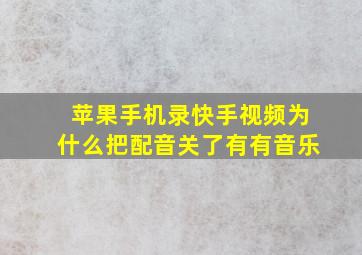 苹果手机录快手视频为什么把配音关了有有音乐